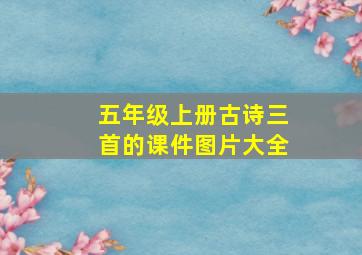 五年级上册古诗三首的课件图片大全